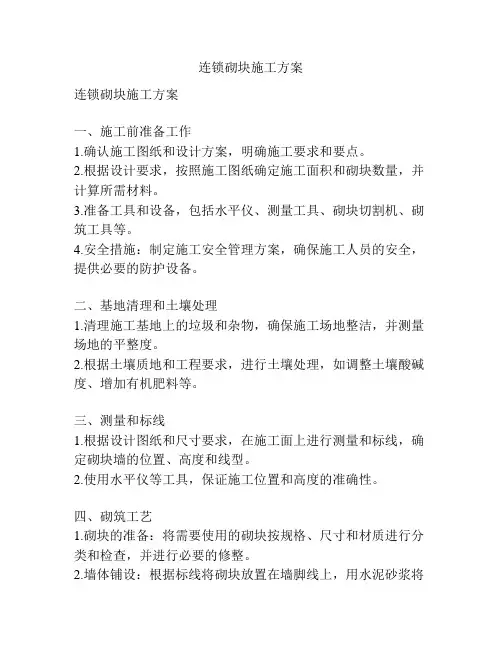 连锁砌块施工方案

连锁砌块施工方案

一、施工前准备工作
1.确认施工图纸和设计方案，明确施工要求和要点。
2.根据设计要求，按照施工图纸确定施工面积和砌块数量，并计算所需材料。
3.准备工具和设备，包括水平仪、测量工具、砌块切割机、砌筑工具等。
4.安全措施：制定施工安全管理方案，确保施工人员的安全，提供必要的防护设备。

二、基地清理和土壤处理
1.清理施工基地上的垃圾和杂物，确保施工场地整洁，并测量场地的平整度。
2.根据土壤质地和工程要求，进行土壤处理，如调整土壤酸碱度、增加有机肥料等。

三、测量和标线
1.根据设计图纸和尺寸要求，在施工面上进行测量和标线，确定砌块墙的位置、高度和线型。
2.使用水平仪等工具，保证施工位置和高度的准确性。

四、砌筑工艺
1.砌块的准备：将需要使用的砌块按规格、尺寸和材质进行分类和检查，并进行必要的修整。
2.墙体铺设：根据标线将砌块放置在墙脚线上，用水泥砂浆将